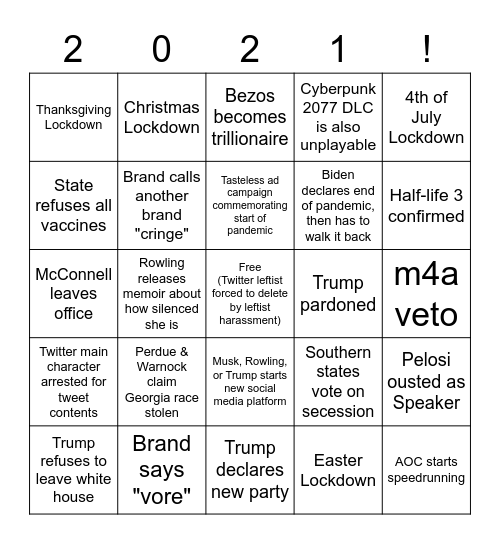 | 2 | 0 | 2 | 1 | ! |
|---|---|---|---|---|
| Thanksgiving Lockdown | Christmas Lockdown | Bezos becomes trillionaire | Cyberpunk 2077 DLC is also unplayable | 4th of July Lockdown |
| State refuses all vaccines | Brand calls another brand "cringe" | Tasteless ad campaign commemorating start of pandemic | Biden declares end of pandemic, then has to walk it back | Half-life 3 confirmed |
| McConnell leaves office | Rowling releases memoir about how silenced she is | Free (Twitter leftist forced to delete by leftist harassment) | Trump pardoned | m4a veto |
| Twitter main character arrested for tweet contents | Perdue & Warnock claim Georgia race stolen | Musk, Rowling, or Trump starts new social media platform | Southern states vote on secession | Pelosi ousted as Speaker |
| Trump refuses to leave white house | Brand says "vore" | Trump declares new party | Easter Lockdown | AOC starts speedrunning |